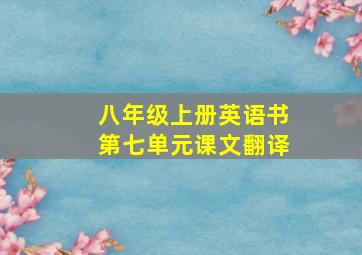 八年级上册英语书
第七单元课文翻译